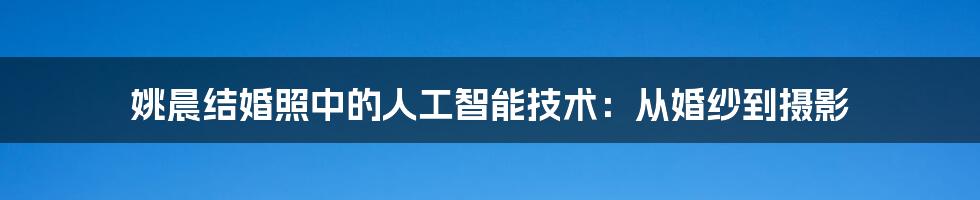 姚晨结婚照中的人工智能技术：从婚纱到摄影